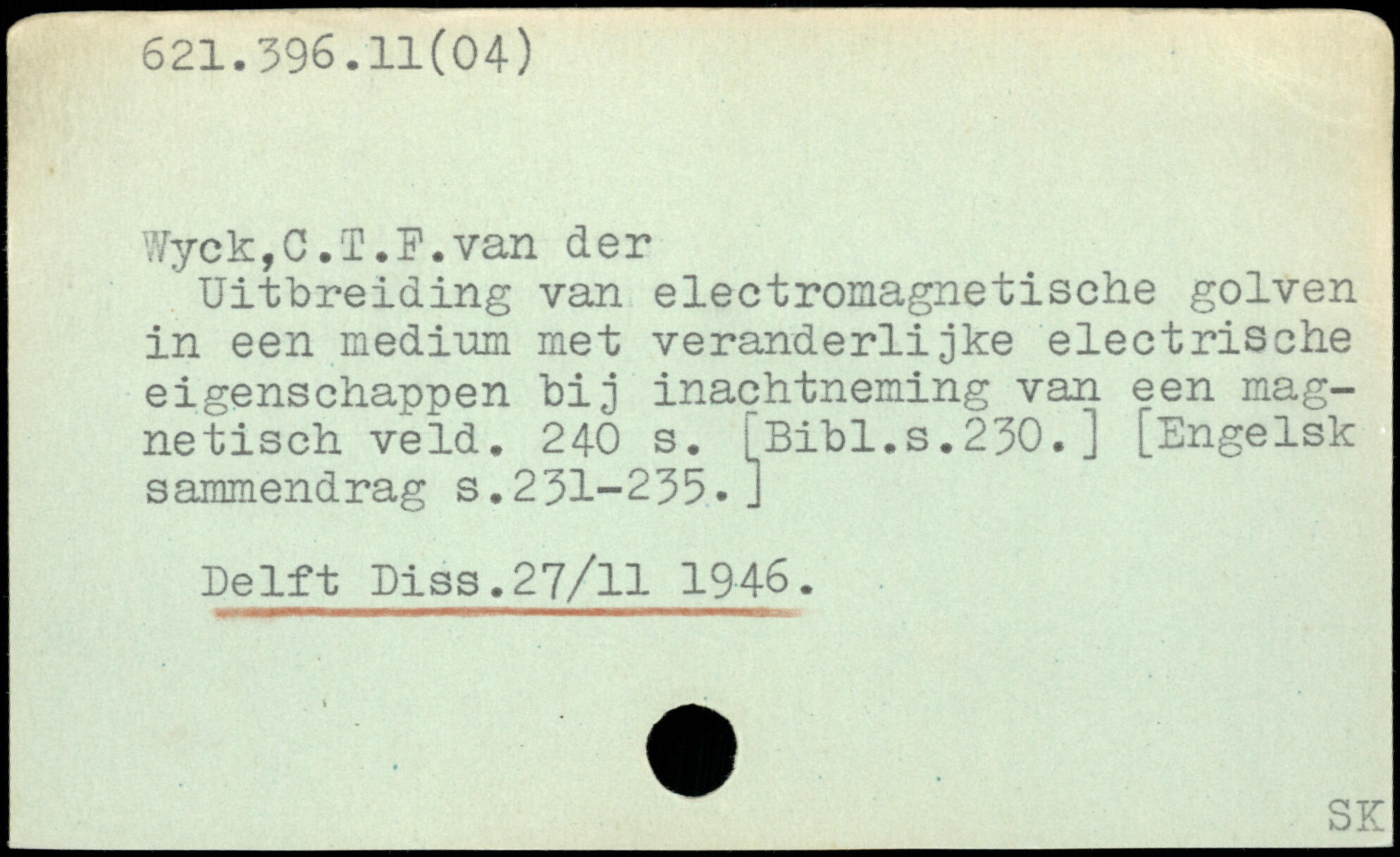 621.396.11(04)

Wyck,C.T.F.van der

Uitbreiding van electromagnetische golven in een medium met veranderlijke electrische eigenschappen bij inachtneming van een magnetisch veld. 240 s. [Bibl.s.230.] [Engelsk sammendrag s.231-235.]

Delft Diss.27/11 1946.

SK